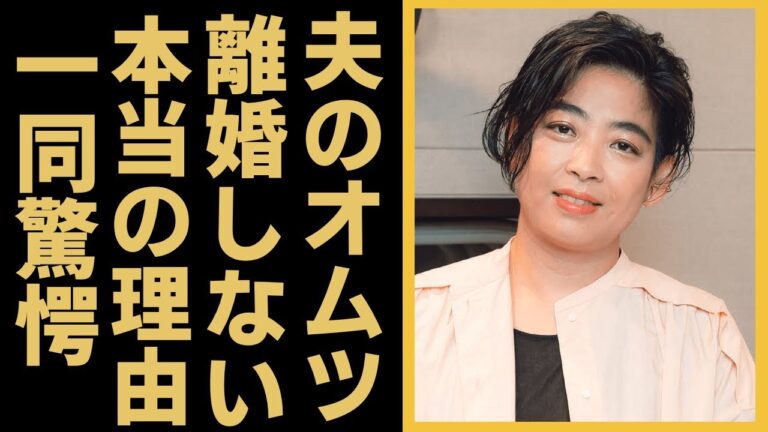 夫のオムツ
離婚しない
本当の理由
一同驚愕